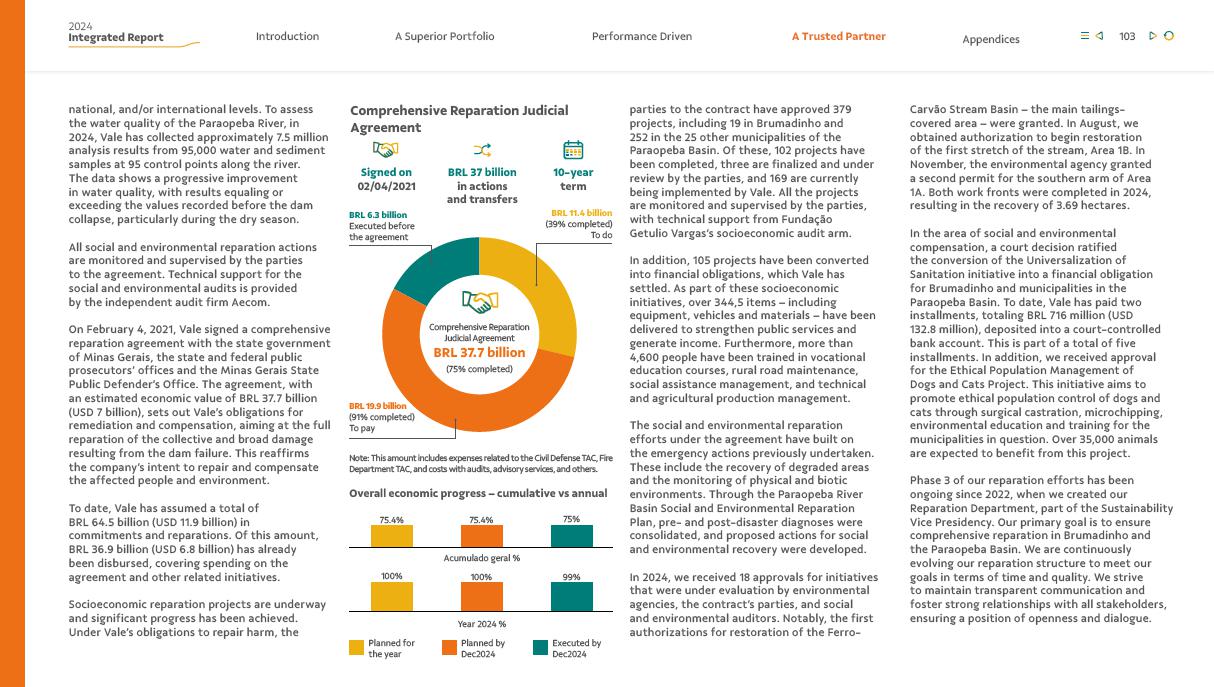 2024
Integrated Report

Introduction

A Superior Portfolio

Performance Driven

A Trusted Partner

Appendices

103

national, and/or international levels. To assess the water quality of the Paraopeba River, in 2024, Vale has collected approximately 7.5 million analysis results from 95,000 water and sediment samples at 95 control points along the river. The data shows a progressive improvement in water quality, with results equaling or exceeding the values recorded before the dam collapse, particularly during the dry season.

All social and environmental reparation actions are monitored and supervised by the parties to the agreement. Technical support for the social and environmental audits is provided by the independent audit firm Aecom.

On February 4, 2021, Vale signed a comprehensive reparation agreement with the state government of Minas Gerais, the state and federal public prosecutors' offices and the Minas Gerais State Public Defender's Office. The agreement, with an estimated economic value of BRL 37.7 billion (USD 7 billion), sets out Vale's obligations for remediation and compensation, aiming at the full reparation of the collective and broad damage resulting from the dam failure. This reaffirms the company's intent to repair and compensate the affected people and environment.

To date, Vale has assumed a total of BRL 64.5 billion (USD 11.9 billion) in commitments and reparations. Of this amount, BRL 36.9 billion (USD 6.8 billion) has already been disbursed, covering spending on the agreement and other related initiatives.

Socioeconomic reparation projects are underway and significant progress has been achieved. Under Vale's obligations to repair harm, the

Comprehensive Reparation Judicial Agreement

Signed on 02/04/2021

BRL 37 billion in actions and transfers

10-year term

BRL 6.3 billion
Executed before the agreement

BRL 11.4 billion
(39% completed)
To do

Comprehensive Reparation Judicial Agreement
BRL 37.7 billion
(75% completed)

BRL 19.9 billion
(91% completed)
To pay

Note: This amount includes expenses related to the Civil Defense TAC, Fire Department TAC, and costs with audits, advisory services, and others.

Overall economic progress – cumulative vs annual

75.4%
75.4%
75%
Acumulado geral %

100%
100%
99%
Year 2024 %

Planned for the year
Planned by Dec2024
Executed by Dec2024

parties to the contract have approved 379 projects, including 19 in Brumadinho and 252 in the 25 other municipalities of the Paraopeba Basin. Of these, 102 projects have been completed, three are finalized and under review by the parties, and 169 are currently being implemented by Vale. All the projects are monitored and supervised by the parties, with technical support from Fundação Getulio Vargas's socioeconomic audit arm.

In addition, 105 projects have been converted into financial obligations, which Vale has settled. As part of these socioeconomic initiatives, over 344,5 items – including equipment, vehicles and materials – have been delivered to strengthen public services and generate income. Furthermore, more than 4,600 people have been trained in vocational education courses, rural road maintenance, social assistance management, and technical and agricultural production management.

The social and environmental reparation efforts under the agreement have built on the emergency actions previously undertaken. These include the recovery of degraded areas and the monitoring of physical and biotic environments. Through the Paraopeba River Basin Social and Environmental Reparation Plan, pre- and post-disaster diagnoses were consolidated, and proposed actions for social and environmental recovery were developed.

In 2024, we received 18 approvals for initiatives that were under evaluation by environmental agencies, the contract's parties, and social and environmental auditors. Notably, the first authorizations for restoration of the Ferro-Carvão Stream Basin – the main tailings-covered area – were granted. In August, we obtained authorization to begin restoration of the first stretch of the stream, Area 1B. In November, the environmental agency granted a second permit for the southern arm of Area 1A. Both work fronts were completed in 2024, resulting in the recovery of 3.69 hectares.

In the area of social and environmental compensation, a court decision ratified the conversion of the Universalization of Sanitation initiative into a financial obligation for Brumadinho and municipalities in the Paraopeba Basin. To date, Vale has paid two installments, totaling BRL 716 million (USD 132.8 million), deposited into a court-controlled bank account. This is part of a total of five installments. In addition, we received approval for the Ethical Population Management of Dogs and Cats Project. This initiative aims to promote ethical population control of dogs and cats through surgical castration, microchipping, environmental education and training for the municipalities in question. Over 35,000 animals are expected to benefit from this project.

Phase 3 of our reparation efforts has been ongoing since 2022, when we created our Reparation Department, part of the Sustainability Vice Presidency. Our primary goal is to ensure comprehensive reparation in Brumadinho and the Paraopeba Basin. We are continuously evolving our reparation structure to meet our goals in terms of time and quality. We strive to maintain transparent communication and foster strong relationships with all stakeholders, ensuring a position of openness and dialogue.